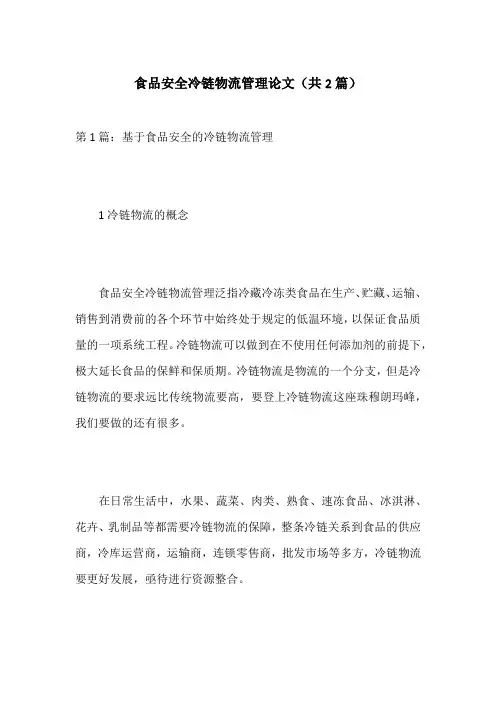 食品安全冷链物流管理论文（共2篇）

第1篇：基于食品安全的冷链物流管理

1冷链物流的概念

食品安全冷链物流管理泛指冷藏冷冻类食品在生产、贮藏、运输、销售到消费前的各个环节中始终处于规定的低温环境，以保证食品质量的一项系统工程。冷链物流可以做到在不使用任何添加剂的前提下，极大延长食品的保鲜和保质期。冷链物流是物流的一个分支，但是冷链物流的要求远比传统物流要高，要登上冷链物流这座珠穆朗玛峰，我们要做的还有很多。

在日常生活中，水果、蔬菜、肉类、熟食、速冻食品、冰淇淋、花卉、乳制品等都需要冷链物流的保障，整条冷链关系到食品的供应商，冷库运营商，运输商，连锁零售商，批发市场等多方，冷链物流要更好发展，亟待进行资源整合。